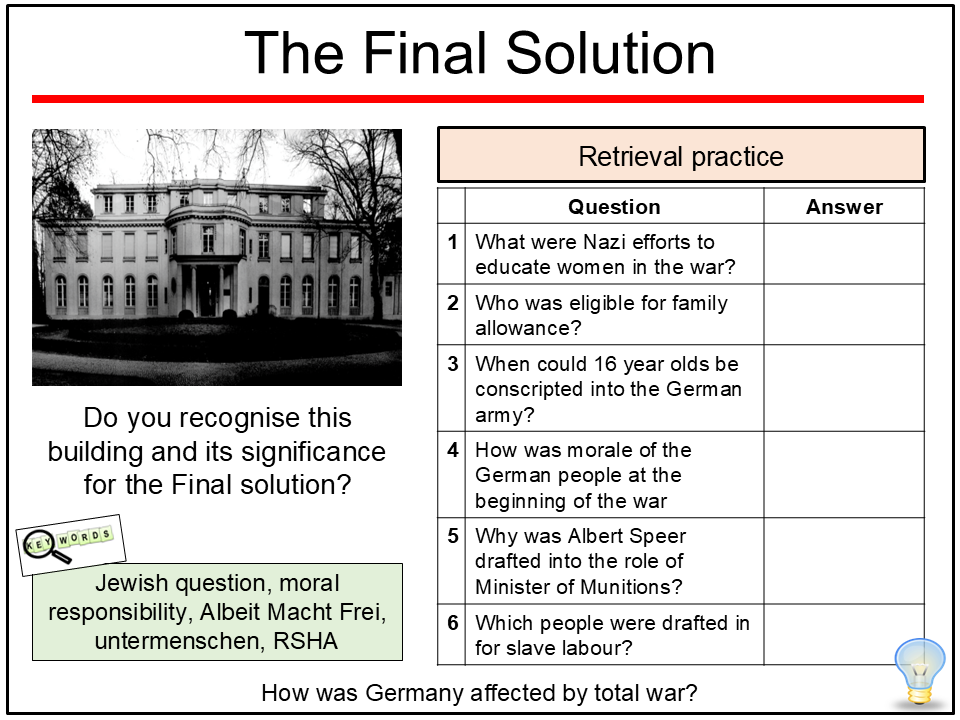 The Final Solution

Do you recognise this building and its significance for the Final solution?

KEY WORDS

Jewish question, moral responsibility, Albeit Macht Frei, untermenschen, RSHA

Retrieval practice

|  | Question | Answer |
|---|---|---|
| 1 | What were Nazi efforts to educate women in the war? |  |
| 2 | Who was eligible for family allowance? |  |
| 3 | When could 16 year olds be conscripted into the German army? |  |
| 4 | How was morale of the German people at the beginning of the war |  |
| 5 | Why was Albert Speer drafted into the role of Minister of Munitions? |  |
| 6 | Which people were drafted in for slave labour? |  |

How was Germany affected by total war?